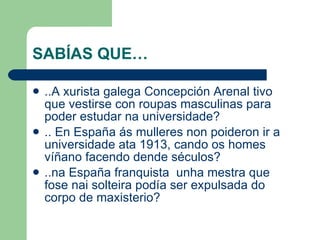 SABÍAS QUE…

- ..A xurista galega Concepción Arenal tivo que vestirse con roupas masculinas para poder estudar na universidade?
- .. En España ás mulleres non poideron ir a universidade ata 1913, cando os homes víñano facendo dende séculos?
- ..na España franquista unha mestra que fose nai solteira podía ser expulsada do corpo de maxisterio?